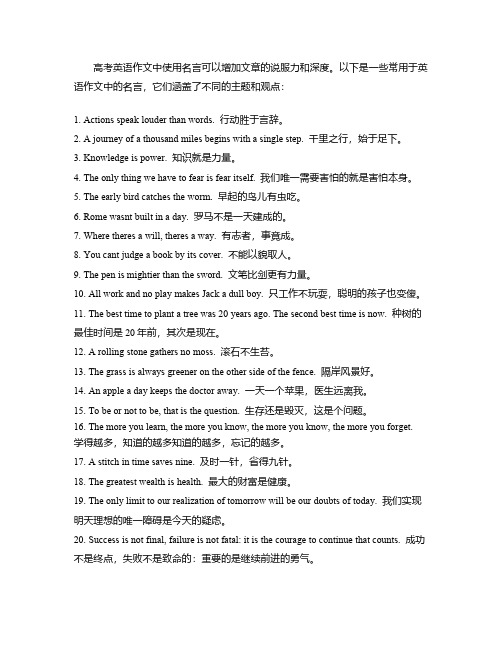 高考英语作文中使用名言可以增加文章的说服力和深度。以下是一些常用于英语作文中的名言，它们涵盖了不同的主题和观点：

1. Actions speak louder than words. 行动胜于言辞。

2. A journey of a thousand miles begins with a single step. 千里之行，始于足下。

3. Knowledge is power. 知识就是力量。

4. The only thing we have to fear is fear itself. 我们唯一需要害怕的就是害怕本身。

5. The early bird catches the worm. 早起的鸟儿有虫吃。

6. Rome wasnt built in a day. 罗马不是一天建成的。

7. Where theres a will, theres a way. 有志者，事竟成。

8. You cant judge a book by its cover. 不能以貌取人。

9. The pen is mightier than the sword. 文笔比剑更有力量。

10. All work and no play makes Jack a dull boy. 只工作不玩耍，聪明的孩子也变傻。

11. The best time to plant a tree was 20 years ago. The second best time is now. 种树的最佳时间是 20 年前，其次是现在。

12. A rolling stone gathers no moss. 滚石不生苔。

13. The grass is always greener on the other side of the fence. 隔岸风景好。

14. An apple a day keeps the doctor away. 一天一个苹果，医生远离我。

15. To be or not to be, that is the question. 生存还是毁灭，这是个问题。

16. The more you learn, the more you know, the more you know, the more you forget. 学得越多，知道的越多知道的越多，忘记的越多。

17. A stitch in time saves nine. 及时一针，省得九针。

18. The greatest wealth is health. 最大的财富是健康。

19. The only limit to our realization of tomorrow will be our doubts of today. 我们实现明天理想的唯一障碍是今天的疑虑。

20. Success is not final, failure is not fatal: it is the courage to continue that counts. 成功不是终点，失败不是致命的：重要的是继续前进的勇气。